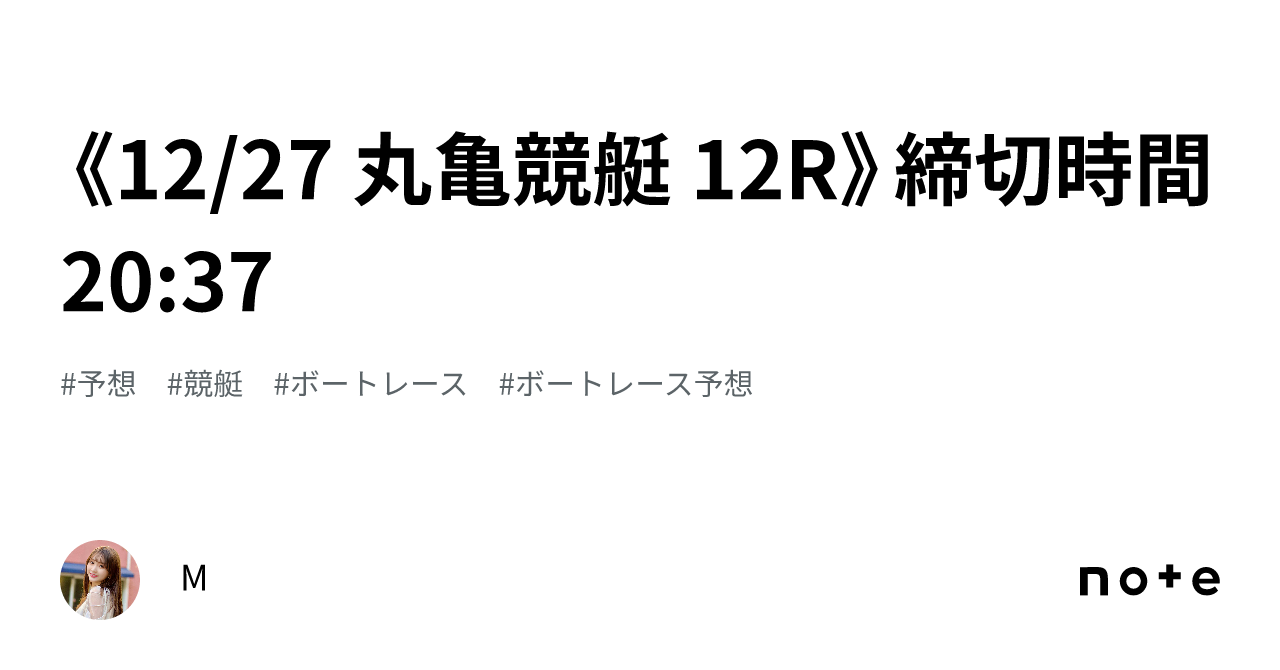 《12/27 丸亀競艇 12R》締切時間 20:37

#予想 #競艇 #ボートレース #ボートレース予想

M

note